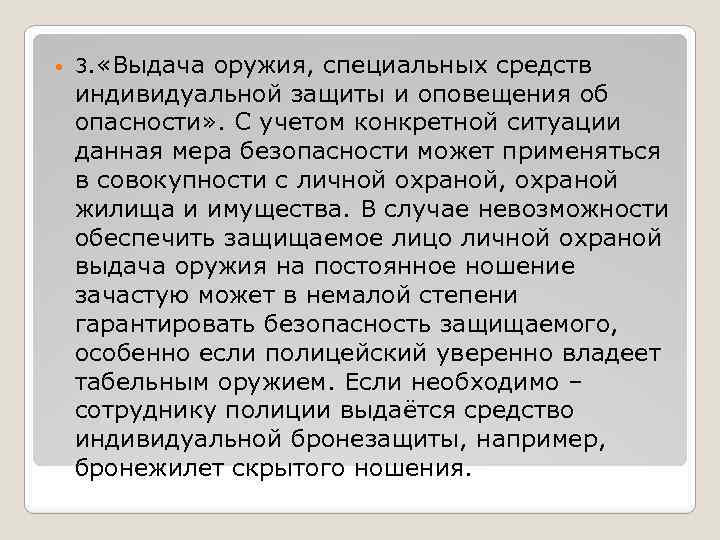 3.«Выдача оружия, специальных средств индивидуальной защиты и оповещения об опасности». С учетом конкретной ситуации данная мера безопасности может применяться в совокупности с личной охраной, охраной жилища и имущества. В случае невозможности обеспечить защищаемое лицо личной охраной выдача оружия на постоянное ношение зачастую может в немалой степени гарантировать безопасность защищаемого, особенно если полицейский уверенно владеет табельным оружием. Если необходимо – сотруднику полиции выдаётся средство индивидуальной бронезащиты, например, бронежилет скрытого ношения.